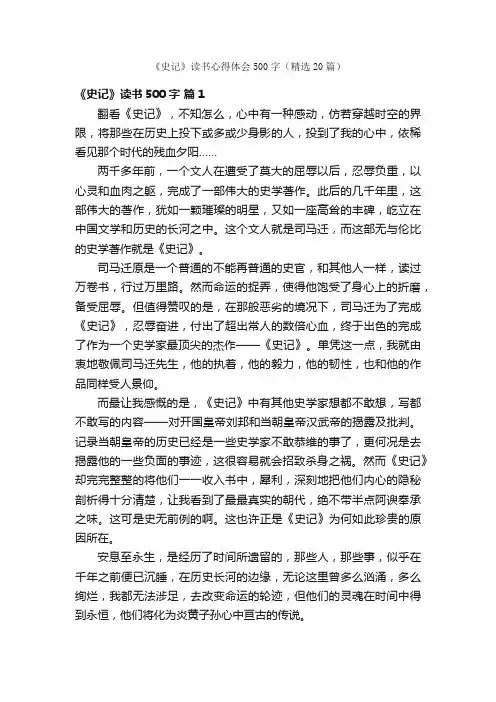 《史记》读书心得体会 500 字（精选 20 篇）

《史记》读书 500 字 篇 1

翻看《史记》，不知怎么，心中有一种感动，仿若穿越时空的界限，将那些在历史上投下或多或少身影的人，投到了我的心中，依稀看见那个时代的残血夕阳......

两千多年前，一个文人在遭受了莫大的屈辱以后，忍辱负重，以心灵和血肉之躯，完成了一部伟大的史学著作。此后的几千年里，这部伟大的著作，犹如一颗璀璨的明星，又如一座高耸的丰碑，屹立在中国文学和历史的长河之中。这个文人就是司马迁，而这部无与伦比的史学著作就是《史记》。

司马迁原是一个普通的不能再普通的史官，和其他人一样，读过万卷书，行过万里路。然而命运的捉弄，使得他饱受了身心上的折磨，备受屈辱。但值得赞叹的是，在那般恶劣的境况下，司马迁为了完成《史记》，忍辱奋进，付出了超出常人的数倍心血，终于出色的完成了作为一个史学家最顶尖的杰作——《史记》。单凭这一点，我就由衷地敬佩司马迁先生，他的执着，他的毅力，他的韧性，也和他的作品同样受人景仰。

而最让我感慨的是，《史记》中有其他史学家想都不敢想，写都不敢写的内容——对开国皇帝刘邦和当朝皇帝汉武帝的揭露及批判。记录当朝皇帝的历史已经是一些史学家不敢恭维的事了，更何况是去揭露他的一些负面的事迹，这很容易就会招致杀身之祸。然而《史记》却完完整整的将他们一一收入书中，犀利，深刻地把他们内心的隐秘剖析得十分清楚，让我看到了最最真实的朝代，绝不带半点阿谀奉承之味。这可是史无前例的啊。这也许正是《史记》为何如此珍贵的原因所在。

安息至永生，是经历了时间所遗留的，那些人，那些事，似乎在千年之前便已沉睡，在历史长河的边缘，无论这里曾多么汹涌，多么绚烂，我都无法涉足，去改变命运的轮迹，但他们的灵魂在时间中得到永恒，他们将化为炎黄子孙心中亘古的传说。